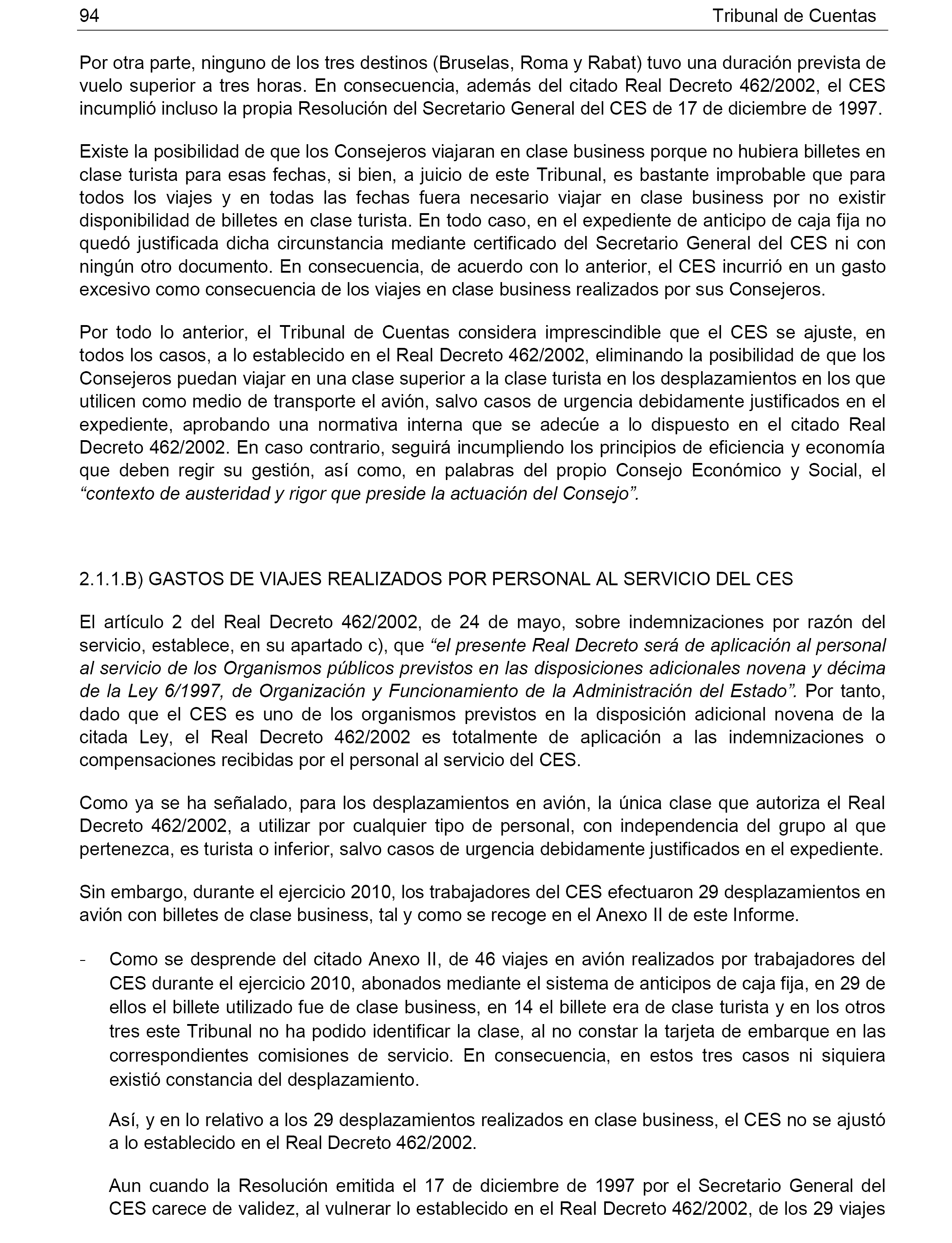 94 Tribunal de Cuentas

Por otra parte, ninguno de los tres destinos (Bruselas, Roma y Rabat) tuvo una duración prevista de vuelo superior a tres horas. En consecuencia, además del citado Real Decreto 462/2002, el CES incumplió incluso la propia Resolución del Secretario General del CES de 17 de diciembre de 1997.

Existe la posibilidad de que los Consejeros viajaran en clase business porque no hubiera billetes en clase turista para esas fechas, si bien, a juicio de este Tribunal, es bastante improbable que para todos los viajes y en todas las fechas fuera necesario viajar en clase business por no existir disponibilidad de billetes en clase turista. En todo caso, en el expediente de anticipo de caja fija no quedó justificada dicha circunstancia mediante certificado del Secretario General del CES ni con ningún otro documento. En consecuencia, de acuerdo con lo anterior, el CES incurrió en un gasto excesivo como consecuencia de los viajes en clase business realizados por sus Consejeros.

Por todo lo anterior, el Tribunal de Cuentas considera imprescindible que el CES se ajuste, en todos los casos, a lo establecido en el Real Decreto 462/2002, eliminando la posibilidad de que los Consejeros puedan viajar en una clase superior a la clase turista en los desplazamientos en los que utilicen como medio de transporte el avión, salvo casos de urgencia debidamente justificados en el expediente, aprobando una normativa interna que se adecúe a lo dispuesto en el citado Real Decreto 462/2002. En caso contrario, seguirá incumpliendo los principios de eficiencia y economía que deben regir su gestión, así como, en palabras del propio Consejo Económico y Social, el “contexto de austeridad y rigor que preside la actuación del Consejo”.

2.1.1.B) GASTOS DE VIAJES REALIZADOS POR PERSONAL AL SERVICIO DEL CES

El artículo 2 del Real Decreto 462/2002, de 24 de mayo, sobre indemnizaciones por razón del servicio, establece, en su apartado c), que “el presente Real Decreto será de aplicación al personal al servicio de los Organismos públicos previstos en las disposiciones adicionales novena y décima de la Ley 6/1997, de Organización y Funcionamiento de la Administración del Estado”. Por tanto, dado que el CES es uno de los organismos previstos en la disposición adicional novena de la citada Ley, el Real Decreto 462/2002 es totalmente de aplicación a las indemnizaciones o compensaciones recibidas por el personal al servicio del CES.

Como ya se ha señalado, para los desplazamientos en avión, la única clase que autoriza el Real Decreto 462/2002, a utilizar por cualquier tipo de personal, con independencia del grupo al que pertenezca, es turista o inferior, salvo casos de urgencia debidamente justificados en el expediente.

Sin embargo, durante el ejercicio 2010, los trabajadores del CES efectuaron 29 desplazamientos en avión con billetes de clase business, tal y como se recoge en el Anexo II de este Informe.

- Como se desprende del citado Anexo II, de 46 viajes en avión realizados por trabajadores del CES durante el ejercicio 2010, abonados mediante el sistema de anticipos de caja fija, en 29 de ellos el billete utilizado fue de clase business, en 14 el billete era de clase turista y en los otros tres este Tribunal no ha podido identificar la clase, al no constar la tarjeta de embarque en las correspondientes comisiones de servicio. En consecuencia, en estos tres casos ni siquiera existió constancia del desplazamiento.

Así, y en lo relativo a los 29 desplazamientos realizados en clase business, el CES no se ajustó a lo establecido en el Real Decreto 462/2002.

Aun cuando la Resolución emitida el 17 de diciembre de 1997 por el Secretario General del CES carece de validez, al vulnerar lo establecido en el Real Decreto 462/2002, de los 29 viajes